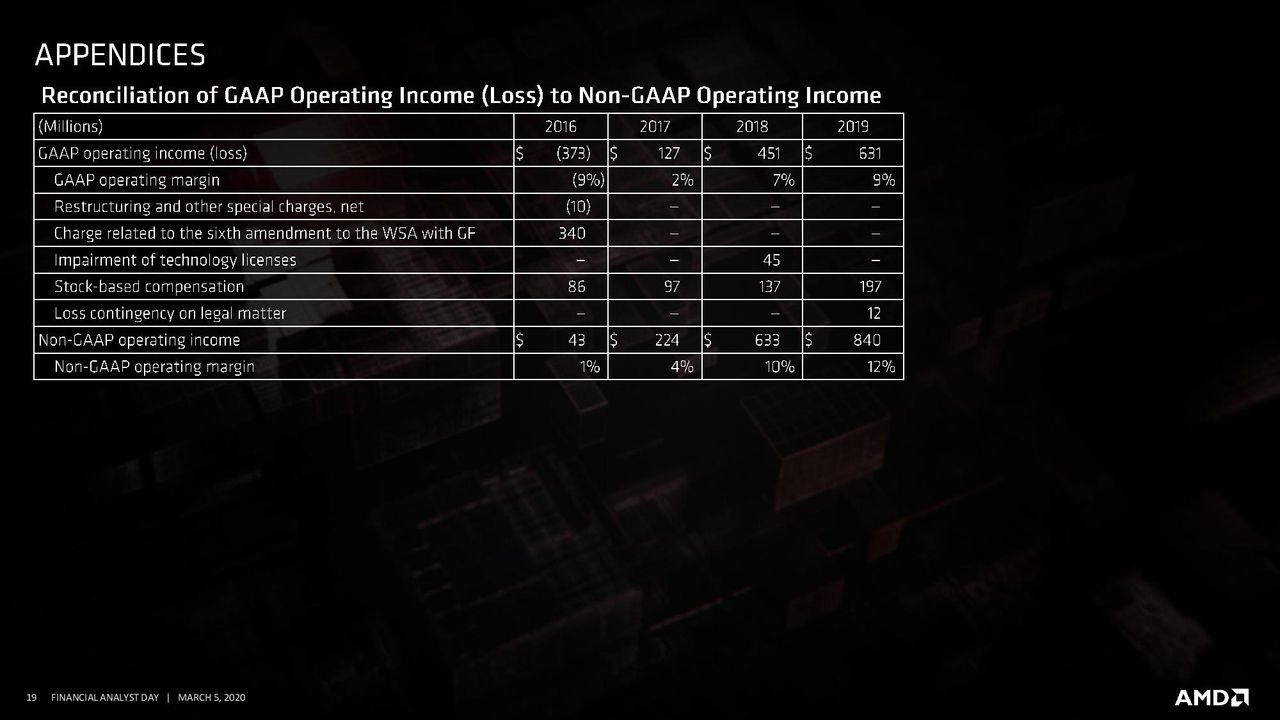 APPENDICES

Reconciliation of GAAP Operating Income (Loss) to Non-GAAP Operating Income

| (Millions) | 2016 | 2017 | 2018 | 2019 |
|---|---|---|---|---|
| GAAP operating income (loss) | $ (373) | $ 127 | $ 451 | $ 631 |
| GAAP operating margin | (9%) | 2% | 7% | 9% |
| Restructuring and other special charges, net | (10) | – | – | – |
| Charge related to the sixth amendment to the WSA with GF | 340 | – | – | – |
| Impairment of technology licenses | – | – | 45 | – |
| Stock-based compensation | 86 | 97 | 137 | 197 |
| Loss contingency on legal matter | – | – | – | 12 |
| Non-GAAP operating income | $ 43 | $ 224 | $ 633 | $ 840 |
| Non-GAAP operating margin | 1% | 4% | 10% | 12% |

19 FINANCIAL ANALYST DAY | MARCH 5, 2020

AMD